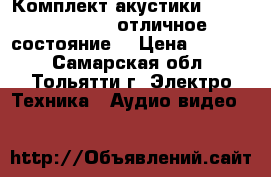 Комплект акустики отличное состояние Цена Самарская обл Тольятти г Электро Техника Аудио видео

http://Объявлений.сайт